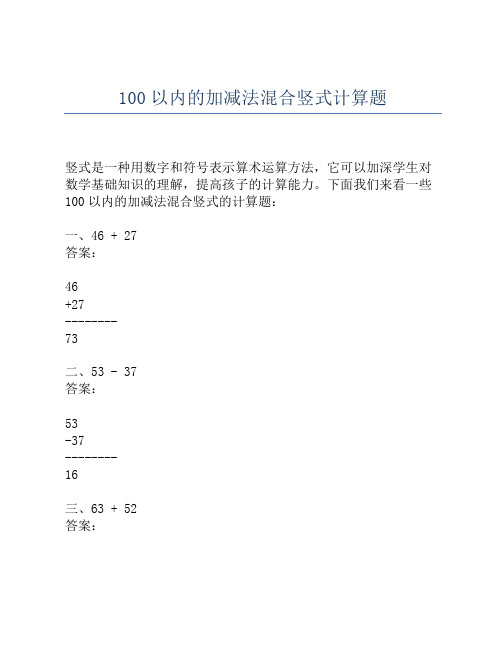 100 以内的加减法混合竖式计算题

竖式是一种用数字和符号表示算术运算方法，它可以加深学生对数学基础知识的理解，提高孩子的计算能力。下面我们来看一些 100 以内的加减法混合竖式的计算题：

一、46 + 27
答案：

46
+27
--------
73

二、53 - 37
答案：

53
-37
--------
16

三、63 + 52
答案：